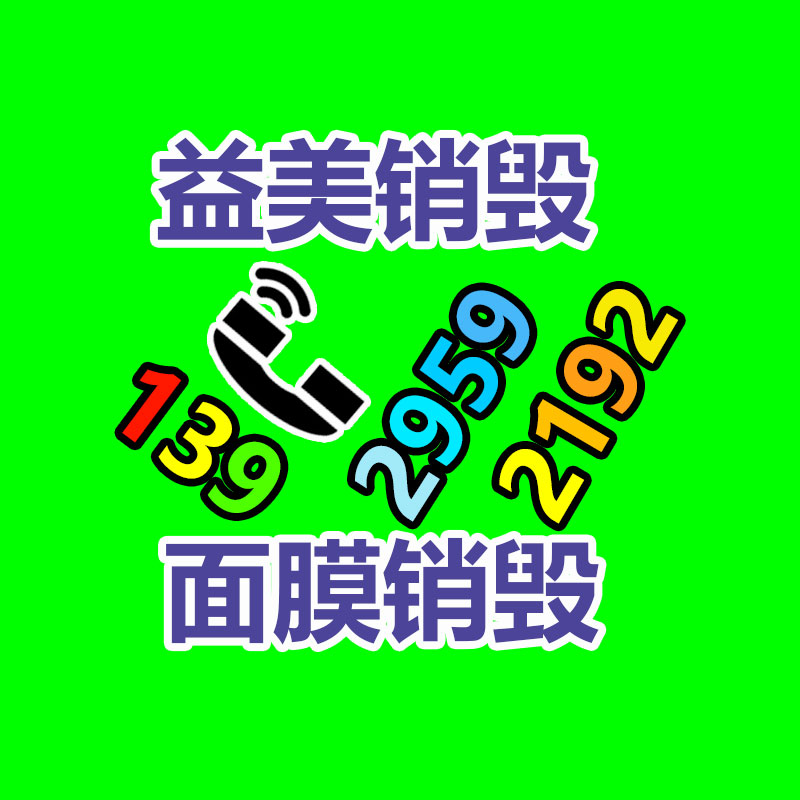 益美销毁

139 2959 2192

面膜销毁